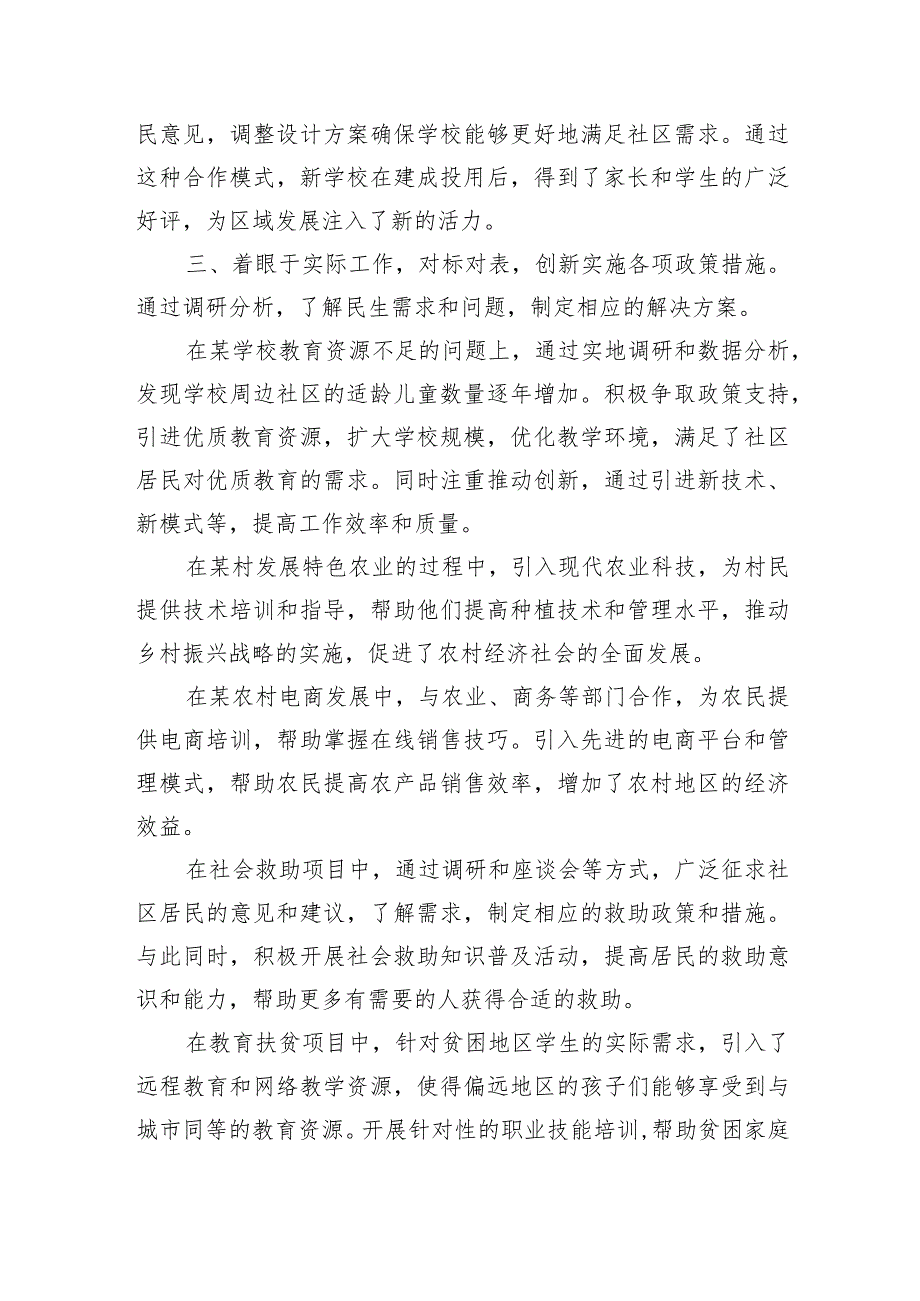 民意见，调整设计方案确保学校能够更好地满足社区需求。通过这种合作模式，新学校在建成投用后，得到了家长和学生的广泛好评，为区域发展注入了新的活力。

三、着眼于实际工作，对标对表，创新实施各项政策措施。通过调研分析，了解民生需求和问题，制定相应的解决方案。

在某学校教育资源不足的问题上，通过实地调研和数据分析，发现学校周边社区的适龄儿童数量逐年增加。积极争取政策支持，引进优质教育资源，扩大学校规模，优化教学环境，满足了社区居民对优质教育的需求。同时注重推动创新，通过引进新技术、新模式等，提高工作效率和质量。

在某村发展特色农业的过程中，引入现代农业科技，为村民提供技术培训和指导，帮助他们提高种植技术和管理水平，推动乡村振兴战略的实施，促进了农村经济社会的全面发展。

在某农村电商发展中，与农业、商务等部门合作，为农民提供电商培训，帮助掌握在线销售技巧。引入先进的电商平台和管理模式，帮助农民提高农产品销售效率，增加了农村地区的经济效益。

在社会救助项目中，通过调研和座谈会等方式，广泛征求社区居民的意见和建议，了解需求，制定相应的救助政策和措施。与此同时，积极开展社会救助知识普及活动，提高居民的救助意识和能力，帮助更多有需要的人获得合适的救助。

在教育扶贫项目中，针对贫困地区学生的实际需求，引入了远程教育和网络教学资源，使得偏远地区的孩子们能够享受到与城市同等的教育资源。开展针对性的职业技能培训，帮助贫困家庭